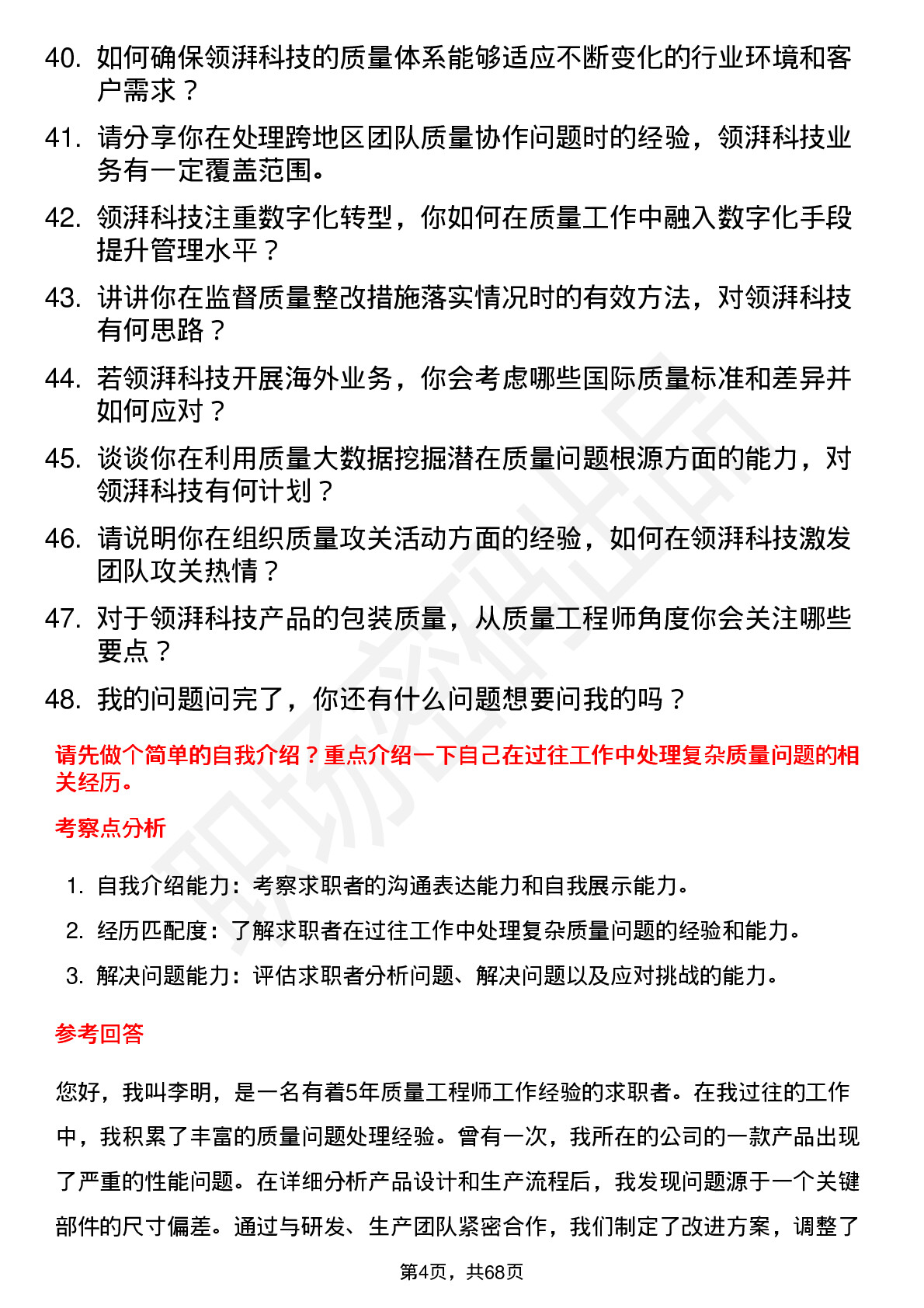 40. 如何确保领湃科技的质量体系能够适应不断变化的行业环境和客户需求？

41. 请分享你在处理跨地区团队质量协作问题时的经验，领湃科技业务有一定覆盖范围。

42. 领湃科技注重数字化转型，你如何在质量工作中融入数字化手段提升管理水平？

43. 讲讲你在监督质量整改措施落实情况时的有效方法，对领湃科技有何思路？

44. 若领湃科技开展海外业务，你会考虑哪些国际质量标准和差异并如何应对？

45. 谈谈你在利用质量大数据挖掘潜在质量问题根源方面的能力，对领湃科技有何计划？

46. 请说明你在组织质量攻关活动方面的经验，如何在领湃科技激发团队攻关热情？

47. 对于领湃科技产品的包装质量，从质量工程师角度你会关注哪些要点？

48. 我的问题问完了，你还有什么问题想要问我的吗？

请先做个简单的自我介绍？重点介绍一下自己在过往工作中处理复杂质量问题的相关经历。

考察点分析

1. 自我介绍能力：考察求职者的沟通表达能力和自我展示能力。
2. 经历匹配度：了解求职者在过往工作中处理复杂质量问题的经验和能力。
3. 解决问题能力：评估求职者分析问题、解决问题以及应对挑战的能力。

参考回答

您好，我叫李明，是一名有着5年质量工程师工作经验的求职者。在我过往的工作中，我积累了丰富的质量问题处理经验。曾有一次，我所在的公司的一款产品出现了严重的性能问题。在详细分析产品设计和生产流程后，我发现问题源于一个关键部件的尺寸偏差。通过与研发、生产团队紧密合作，我们制定了改进方案，调整了

第4页，共68页